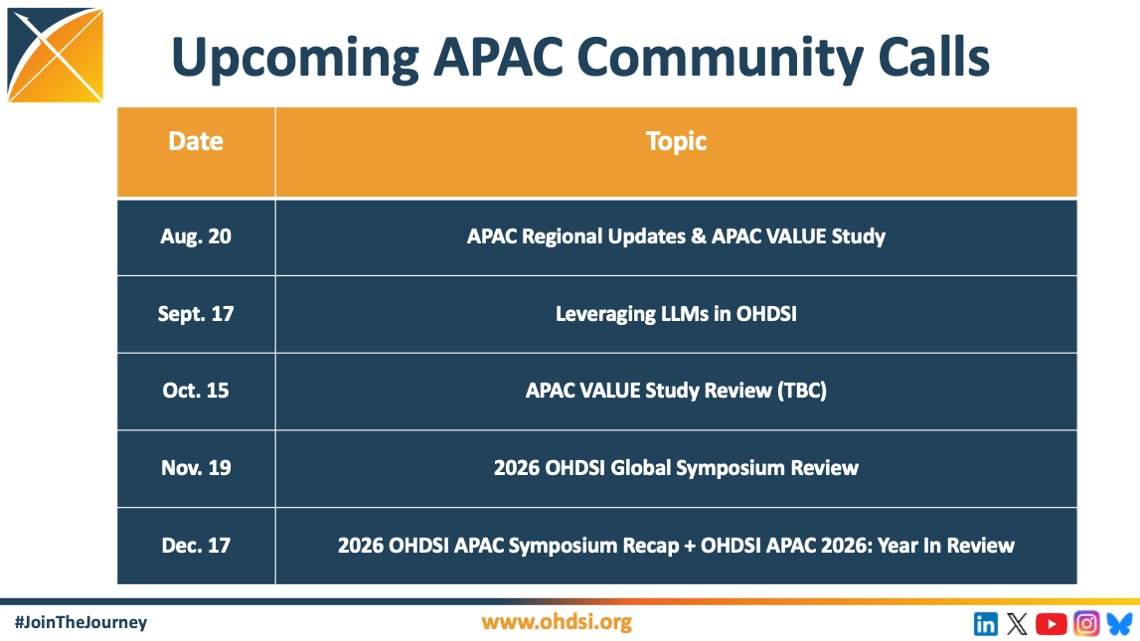 Upcoming APAC Community Calls

| Date | Topic |
|---|---|
| Aug. 20 | APAC Regional Updates & APAC VALUE Study |
| Sept. 17 | Leveraging LLMs in OHDSI |
| Oct. 15 | APAC VALUE Study Review (TBC) |
| Nov. 19 | 2026 OHDSI Global Symposium Review |
| Dec. 17 | 2026 OHDSI APAC Symposium Recap + OHDSI APAC 2026: Year In Review |

#JoinTheJourney

www.ohdsi.org